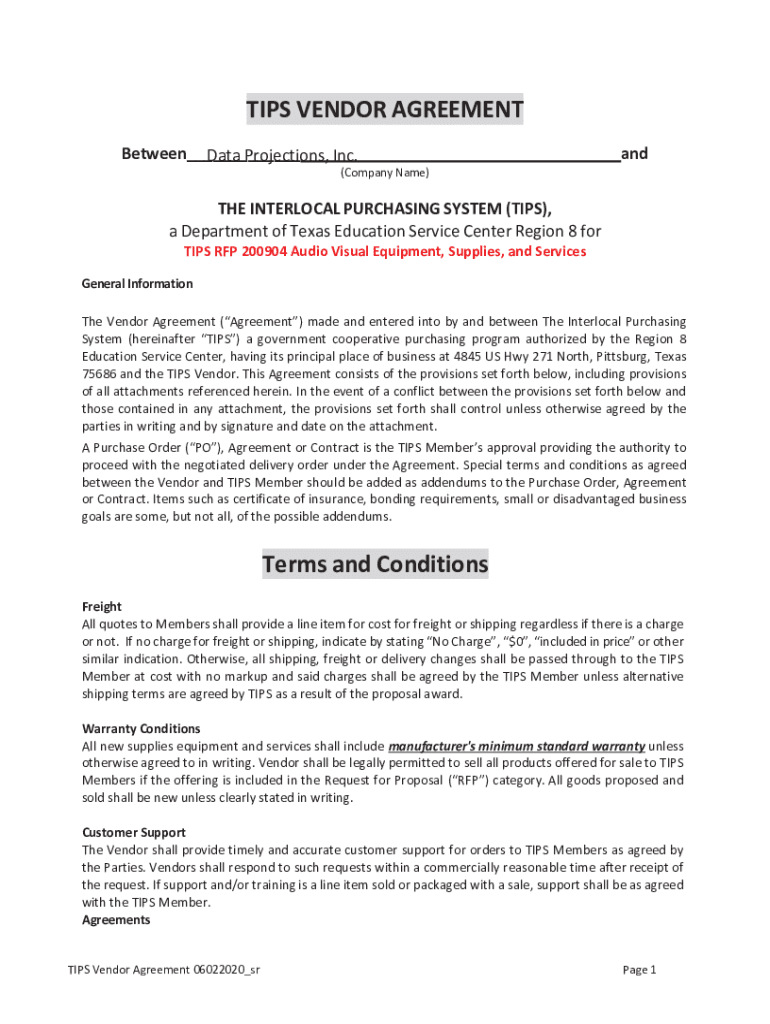 TIPS VENDOR AGREEMENT

Between Data Projections, Inc. and
(Company Name)

THE INTERLOCAL PURCHASING SYSTEM (TIPS),
a Department of Texas Education Service Center Region 8 for
TIPS RFP 200904 Audio Visual Equipment, Supplies, and Services

General Information

The Vendor Agreement ("Agreement") made and entered into by and between The Interlocal Purchasing System (hereinafter "TIPS") a government cooperative purchasing program authorized by the Region 8 Education Service Center, having its principal place of business at 4845 US Hwy 271 North, Pittsburg, Texas 75686 and the TIPS Vendor. This Agreement consists of the provisions set forth below, including provisions of all attachments referenced herein. In the event of a conflict between the provisions set forth below and those contained in any attachment, the provisions set forth shall control unless otherwise agreed by the parties in writing and by signature and date on the attachment.
A Purchase Order ("PO"), Agreement or Contract is the TIPS Member's approval providing the authority to proceed with the negotiated delivery order under the Agreement. Special terms and conditions as agreed between the Vendor and TIPS Member should be added as addendums to the Purchase Order, Agreement or Contract. Items such as certificate of insurance, bonding requirements, small or disadvantaged business goals are some, but not all, of the possible addendums.

Terms and Conditions

Freight
All quotes to Members shall provide a line item for cost for freight or shipping regardless if there is a charge or not. If no charge for freight or shipping, indicate by stating "No Charge", "$0", "included in price" or other similar indication. Otherwise, all shipping, freight or delivery changes shall be passed through to the TIPS Member at cost with no markup and said charges shall be agreed by the TIPS Member unless alternative shipping terms are agreed by TIPS as a result of the proposal award.

Warranty Conditions
All new supplies equipment and services shall include manufacturer's minimum standard warranty unless otherwise agreed to in writing. Vendor shall be legally permitted to sell all products offered for sale to TIPS Members if the offering is included in the Request for Proposal ("RFP") category. All goods proposed and sold shall be new unless clearly stated in writing.

Customer Support
The Vendor shall provide timely and accurate customer support for orders to TIPS Members as agreed by the Parties. Vendors shall respond to such requests within a commercially reasonable time after receipt of the request. If support and/or training is a line item sold or packaged with a sale, support shall be as agreed with the TIPS Member.
Agreements

TIPS Vendor Agreement 06022020_sr

Page 1